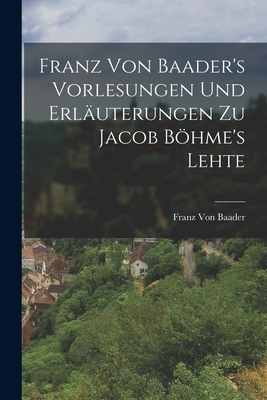 Franz Von Baader's Vorlesungen Und Erläuterungen Zu Jacob Böhme's Lehte

Franz Von Baader